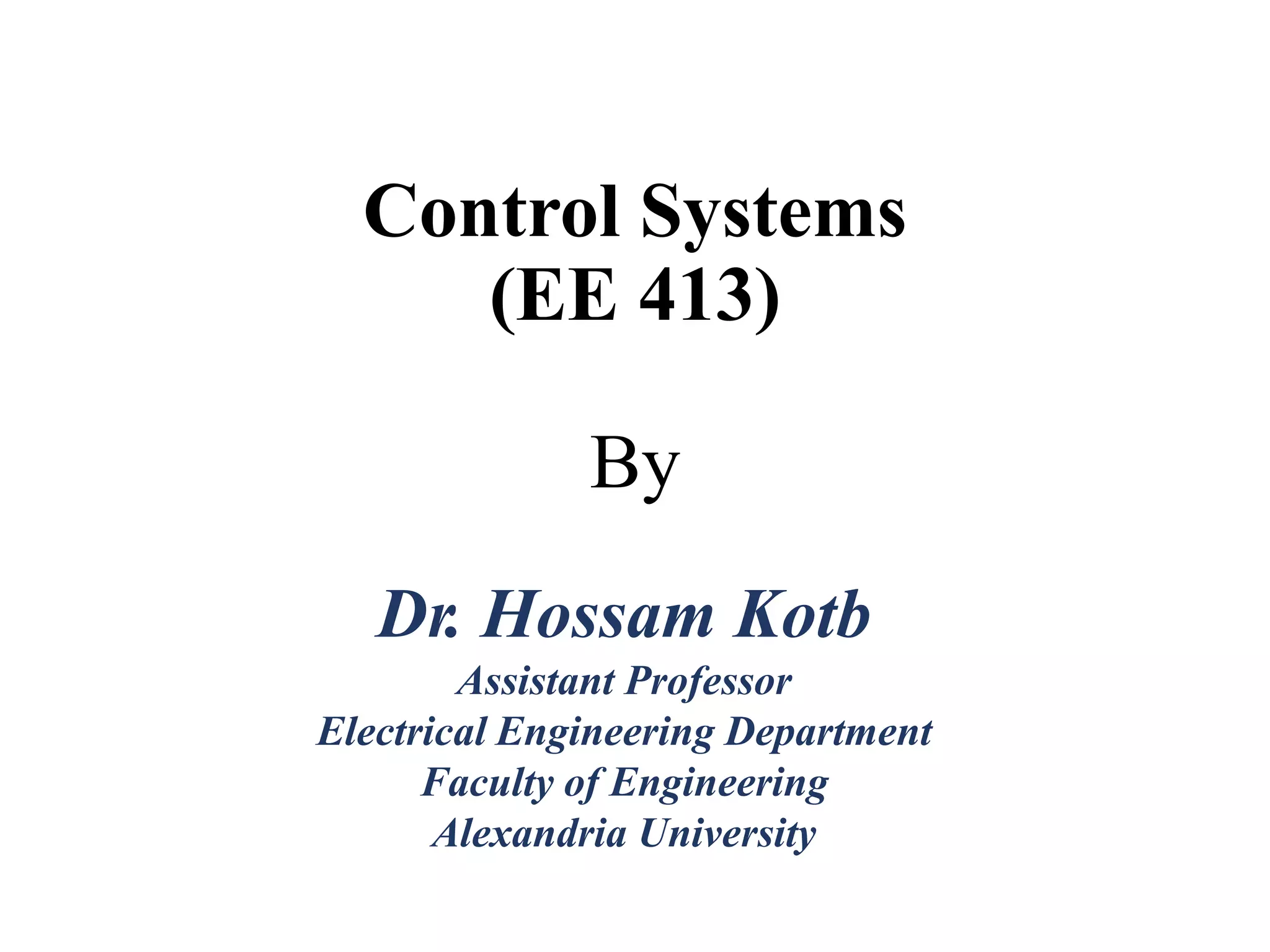 Control Systems
(EE 413)

By

Dr. Hossam Kotb
Assistant Professor
Electrical Engineering Department
Faculty of Engineering
Alexandria University